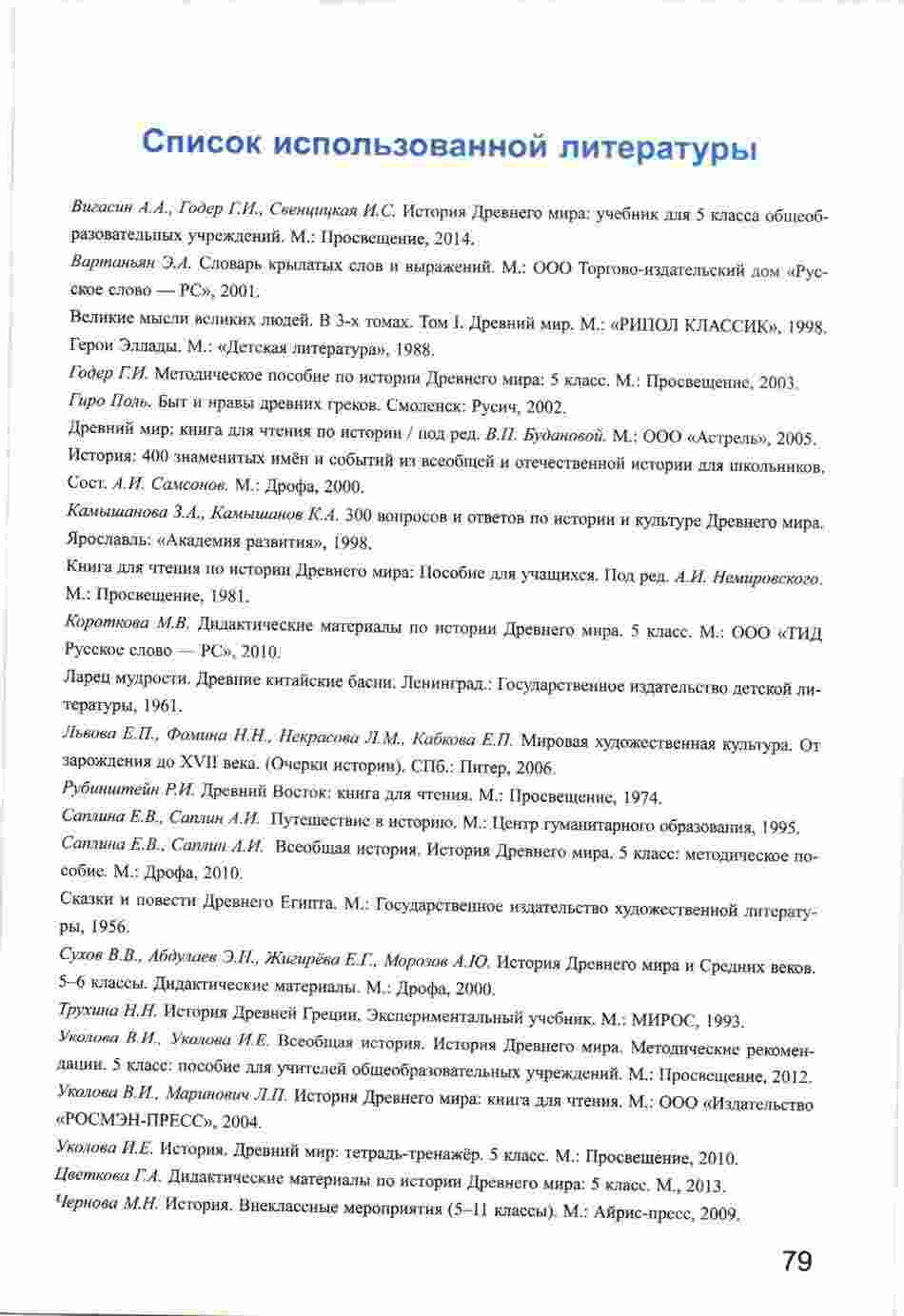 Список использованной литературы

Вигасин А.А., Годер Г.И., Свенцицкая И.С. История Древнего мира: учебник для 5 класса общеобразовательных учреждений. М.: Просвещение, 2014.

Вартаньян Э.А. Словарь крылатых слов и выражений. М.: ООО Торгово-издательский дом «Русское слово — РС», 2001.

Великие мысли великих людей. В 3-х томах. Том I. Древний мир. М.: «РИПОЛ КЛАССИК», 1998.

Герои Эллады. М.: «Детская литература», 1988.

Годер Г.И. Методическое пособие по истории Древнего мира: 5 класс. М.: Просвещение, 2003.

Гиро Поль. Быт и нравы древних греков. Смоленск: Русич, 2002.

Древний мир: книга для чтения по истории / под ред. В.П. Будановой. М.: ООО «Астрель», 2005.

История: 400 знаменитых имён и событий из всеобщей и отечественной истории для школьников. Сост. А.И. Самсонов. М.: Дрофа, 2000.

Камышанова З.А., Камышанов К.А. 300 вопросов и ответов по истории и культуре Древнего мира. Ярославль: «Академия развития», 1998.

Книга для чтения по истории Древнего мира: Пособие для учащихся. Под ред. А.И. Немировского. М.: Просвещение, 1981.

Короткова М.В. Дидактические материалы по истории Древнего мира. 5 класс. М.: ООО «ТИД Русское слово — РС», 2010.

Ларец мудрости. Древние китайские басни. Ленинград.: Государственное издательство детской литературы, 1961.

Львова Е.П., Фомина Н.Н., Некрасова Л.М., Кабкова Е.П. Мировая художественная культура. От зарождения до XVII века. (Очерки истории). СПб.: Питер, 2006.

Рубинштейн Р.И. Древний Восток: книга для чтения. М.: Просвещение, 1974.

Саплина Е.В., Саплин А.И. Путешествие в историю. М.: Центр гуманитарного образования, 1995.

Саплина Е.В., Саплин А.И. Всеобщая история. История Древнего мира. 5 класс: методическое пособие. М.: Дрофа, 2010.

Сказки и повести Древнего Египта. М.: Государственное издательство художественной литературы, 1956.

Сухов В.В., Абдулаев Э.Н., Жигирёва Е.Г., Морозов А.Ю. История Древнего мира и Средних веков. 5–6 классы. Дидактические материалы. М.: Дрофа, 2000.

Трухина Н.Н. История Древней Греции. Экспериментальный учебник. М.: МИРОС, 1993.

Уколова В.И., Уколова И.Е. Всеобщая история. История Древнего мира. Методические рекомендации. 5 класс: пособие для учителей общеобразовательных учреждений. М.: Просвещение, 2012.

Уколова В.И., Маринович Л.П. История Древнего мира: книга для чтения. М.: ООО «Издательство «РОСМЭН-ПРЕСС», 2004.

Уколова И.Е. История. Древний мир: тетрадь-тренажёр. 5 класс. М.: Просвещение, 2010.

Цветкова Г.А. Дидактические материалы по истории Древнего мира: 5 класс. М., 2013.

Чернова М.Н. История. Внеклассные мероприятия (5–11 классы). М.: Айрис-пресс, 2009.

79